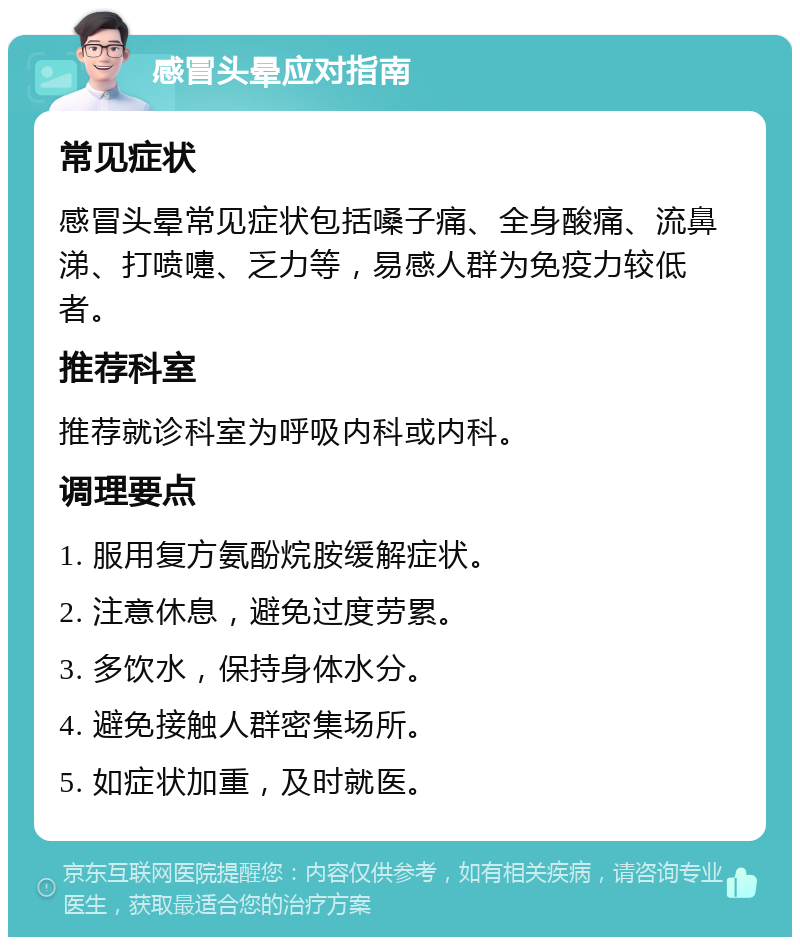 感冒头晕应对指南

常见症状

感冒头晕常见症状包括嗓子痛、全身酸痛、流鼻涕、打喷嚏、乏力等，易感人群为免疫力较低者。

推荐科室

推荐就诊科室为呼吸内科或内科。

调理要点

1. 服用复方氨酚烷胺缓解症状。

2. 注意休息，避免过度劳累。

3. 多饮水，保持身体水分。

4. 避免接触人群密集场所。

5. 如症状加重，及时就医。

京东互联网医院提醒您：内容仅供参考，如有相关疾病，请咨询专业医生，获取最适合您的治疗方案